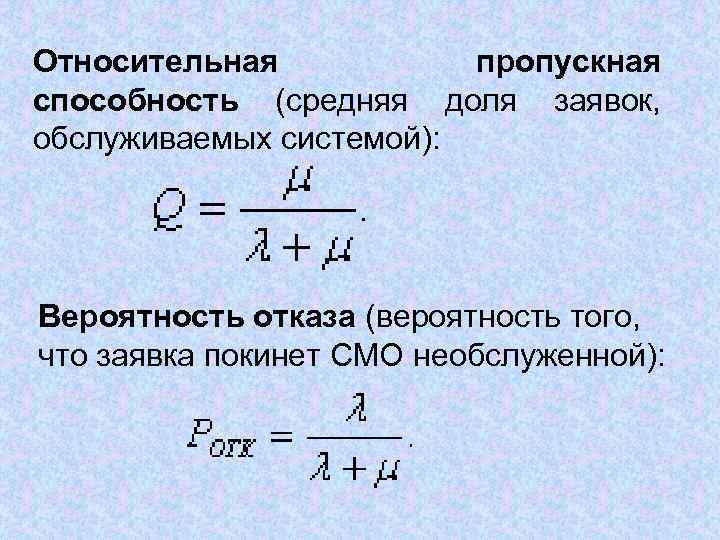 Относительная пропускная способность (средняя доля заявок, обслуживаемых системой):

$Q = \frac{\mu}{\lambda + \mu}.$

Вероятность отказа (вероятность того, что заявка покинет СМО необслуженной):

$P_{отк} = \frac{\lambda}{\lambda + \mu}.$